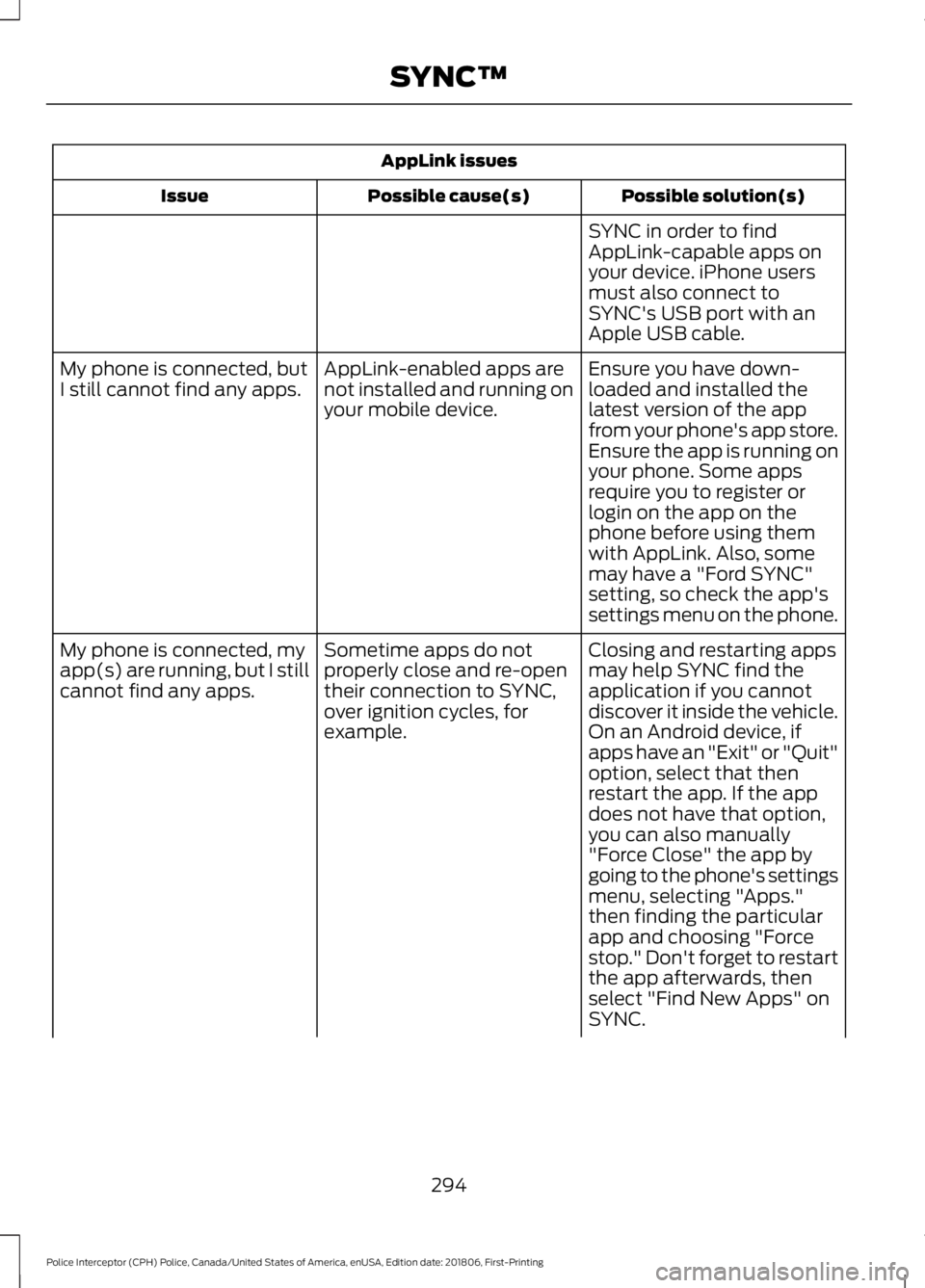 SYNC™

| AppLink issues | | |
|---|---|---|
| Issue | Possible cause(s) | Possible solution(s) |
| | | SYNC in order to find AppLink-capable apps on your device. iPhone users must also connect to SYNC's USB port with an Apple USB cable. |
| My phone is connected, but I still cannot find any apps. | AppLink-enabled apps are not installed and running on your mobile device. | Ensure you have downloaded and installed the latest version of the app from your phone's app store. Ensure the app is running on your phone. Some apps require you to register or login on the app on the phone before using them with AppLink. Also, some may have a "Ford SYNC" setting, so check the app's settings menu on the phone. |
| My phone is connected, my app(s) are running, but I still cannot find any apps. | Sometime apps do not properly close and re-open their connection to SYNC, over ignition cycles, for example. | Closing and restarting apps may help SYNC find the application if you cannot discover it inside the vehicle. On an Android device, if apps have an "Exit" or "Quit" option, select that then restart the app. If the app does not have that option, you can also manually "Force Close" the app by going to the phone's settings menu, selecting "Apps." then finding the particular app and choosing "Force stop." Don't forget to restart the app afterwards, then select "Find New Apps" on SYNC. |

294

Police Interceptor (CPH) Police, Canada/United States of America, enUSA, Edition date: 201806, First-Printing

carmanualsonline.info